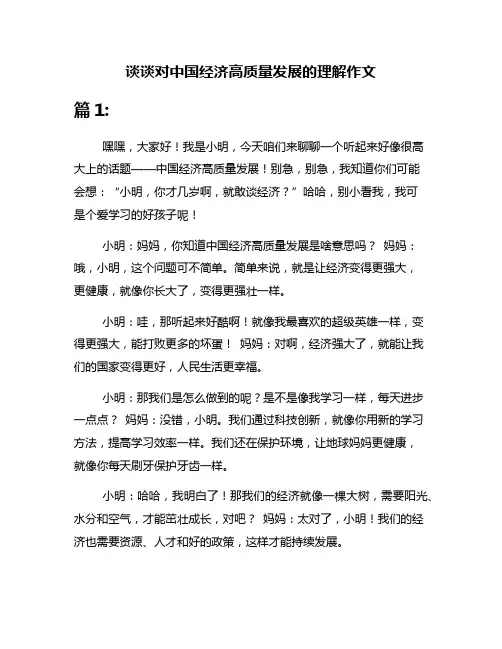 谈谈对中国经济高质量发展的理解作文

篇 1:

嘿嘿，大家好！我是小明，今天咱们来聊聊一个听起来好像很高大上的话题——中国经济高质量发展！别急，别急，我知道你们可能会想：“小明，你才几岁啊，就敢谈经济？”哈哈，别小看我，我可是个爱学习的好孩子呢！

小明：妈妈，你知道中国经济高质量发展是啥意思吗？ 妈妈：哦，小明，这个问题可不简单。简单来说，就是让经济变得更强大，更健康，就像你长大了，变得更强壮一样。

小明：哇，那听起来好酷啊！就像我最喜欢的超级英雄一样，变得更强大，能打败更多的坏蛋！ 妈妈：对啊，经济强大了，就能让我们的国家变得更好，人民生活更幸福。

小明：那我们是怎么做到的呢？是不是像我学习一样，每天进步一点点？ 妈妈：没错，小明。我们通过科技创新，就像你用新的学习方法，提高学习效率一样。我们还在保护环境，让地球妈妈更健康，就像你每天刷牙保护牙齿一样。

小明：哈哈，我明白了！那我们的经济就像一棵大树，需要阳光、水分和空气，才能茁壮成长，对吧？ 妈妈：太对了，小明！我们的经济也需要资源、人才和好的政策，这样才能持续发展。